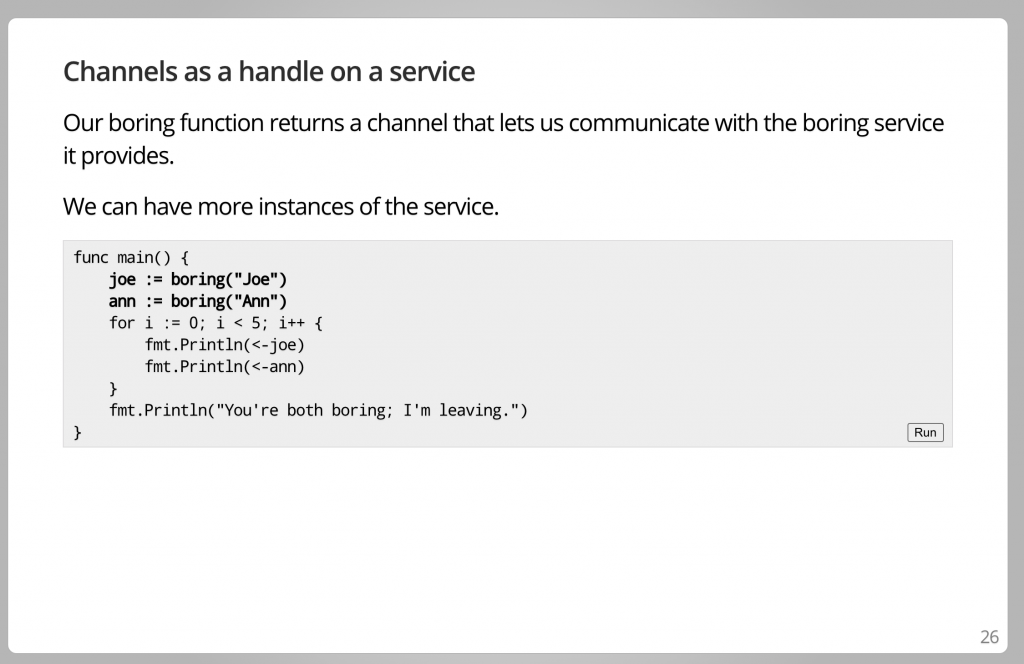 Channels as a handle on a service

Our boring function returns a channel that lets us communicate with the boring service it provides.

We can have more instances of the service.

func main() {
    joe := boring("Joe")
    ann := boring("Ann")
    for i := 0; i < 5; i++ {
        fmt.Println(<-joe)
        fmt.Println(<-ann)
    }
    fmt.Println("You're both boring; I'm leaving.")
}

Run

26